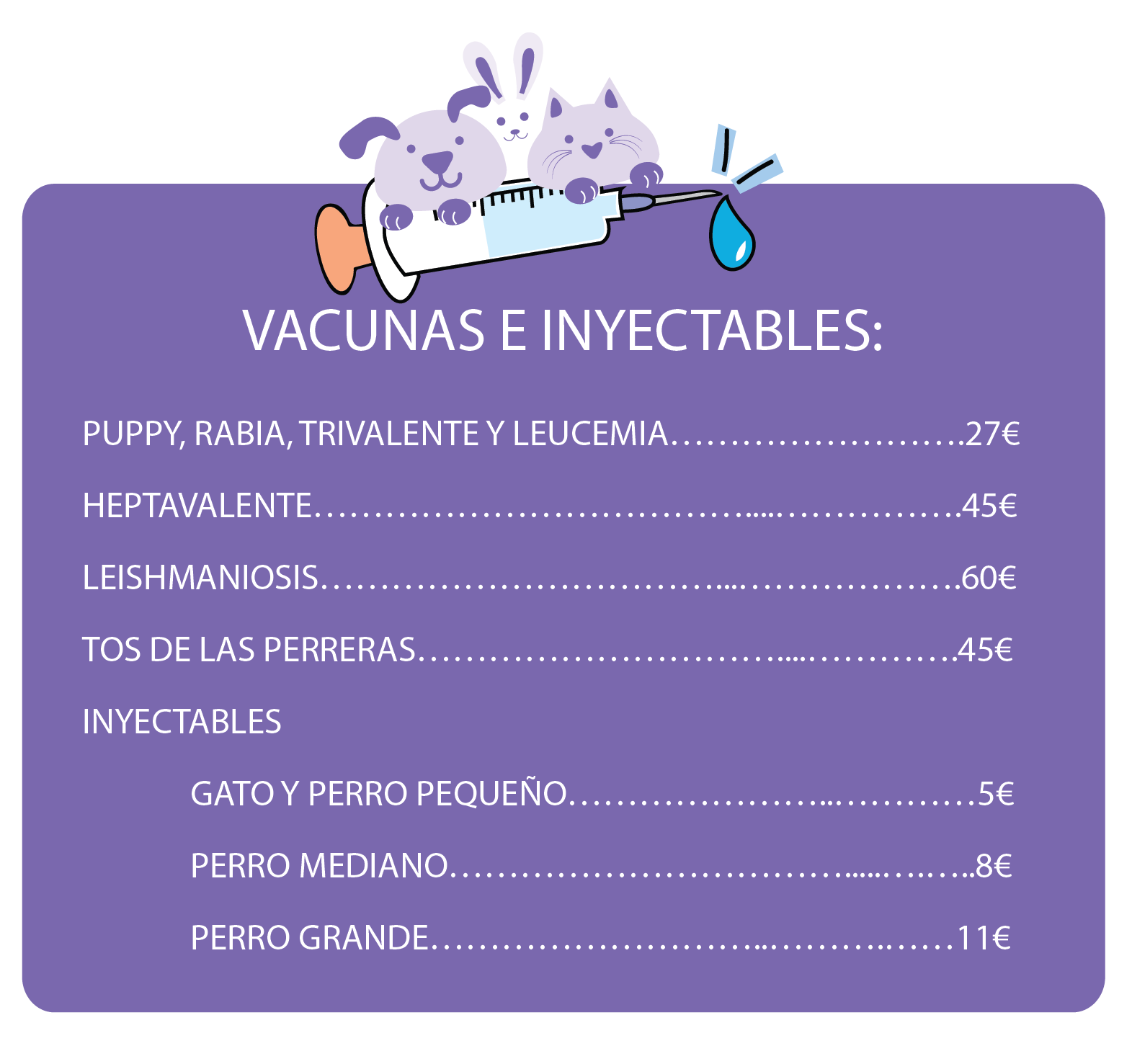 VACUNAS E INYECTABLES:

PUPPY, RABIA, TRIVALENTE Y LEUCEMIA 27€

HEPTAVALENTE 45€

LEISHMANIOSIS 60€

TOS DE LAS PERRERAS 45€

INYECTABLES

GATO Y PERRO PEQUEÑO 5€

PERRO MEDIANO 8€

PERRO GRANDE 11€